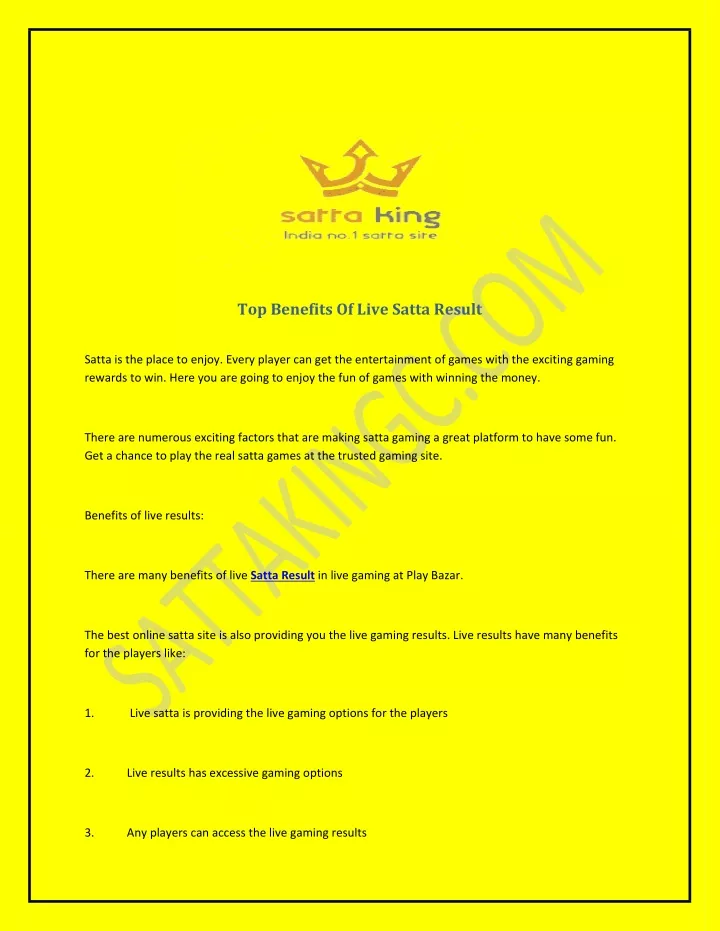 satta king
India no.1 satta site

SATTAKINGC.COM

Top Benefits Of Live Satta Result

Satta is the place to enjoy. Every player can get the entertainment of games with the exciting gaming rewards to win. Here you are going to enjoy the fun of games with winning the money.

There are numerous exciting factors that are making satta gaming a great platform to have some fun. Get a chance to play the real satta games at the trusted gaming site.

Benefits of live results:

There are many benefits of live Satta Result in live gaming at Play Bazar.

The best online satta site is also providing you the live gaming results. Live results have many benefits for the players like:

1. Live satta is providing the live gaming options for the players

2. Live results has excessive gaming options

3. Any players can access the live gaming results